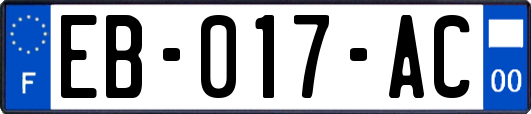 F
EB-017-AC
00